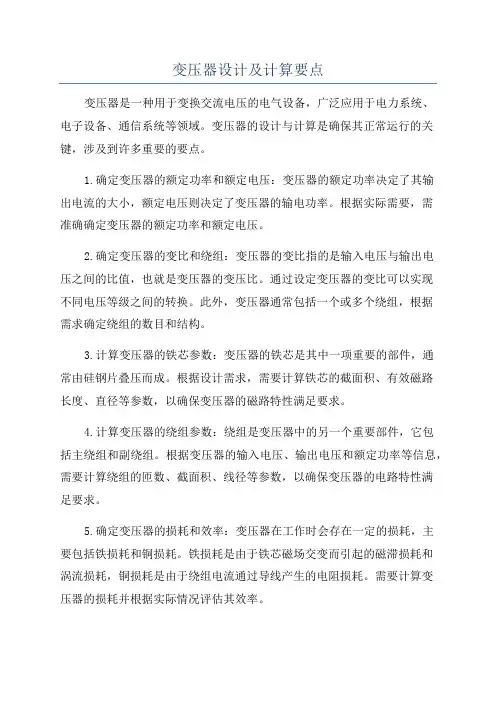 变压器设计及计算要点

变压器是一种用于变换交流电压的电气设备，广泛应用于电力系统、电子设备、通信系统等领域。变压器的设计与计算是确保其正常运行的关键，涉及到许多重要的要点。

1.确定变压器的额定功率和额定电压：变压器的额定功率决定了其输出电流的大小，额定电压则决定了变压器的输电功率。根据实际需要，需准确确定变压器的额定功率和额定电压。

2.确定变压器的变比和绕组：变压器的变比指的是输入电压与输出电压之间的比值，也就是变压器的变压比。通过设定变压器的变比可以实现不同电压等级之间的转换。此外，变压器通常包括一个或多个绕组，根据需求确定绕组的数目和结构。

3.计算变压器的铁芯参数：变压器的铁芯是其中一项重要的部件，通常由硅钢片叠压而成。根据设计需求，需要计算铁芯的截面积、有效磁路长度、直径等参数，以确保变压器的磁路特性满足要求。

4.计算变压器的绕组参数：绕组是变压器中的另一个重要部件，它包括主绕组和副绕组。根据变压器的输入电压、输出电压和额定功率等信息，需要计算绕组的匝数、截面积、线径等参数，以确保变压器的电路特性满足要求。

5.确定变压器的损耗和效率：变压器在工作时会存在一定的损耗，主要包括铁损耗和铜损耗。铁损耗是由于铁芯磁场交变而引起的磁滞损耗和涡流损耗，铜损耗是由于绕组电流通过导线产生的电阻损耗。需要计算变压器的损耗并根据实际情况评估其效率。